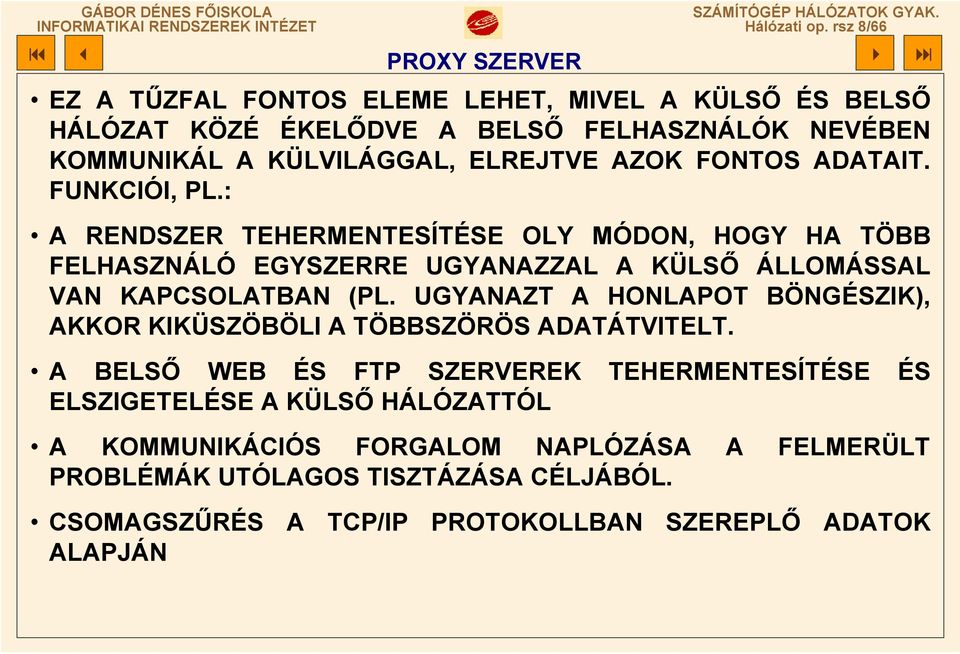 GÁBOR DÉNES FŐISKOLA
INFORMATIKAI RENDSZEREK INTÉZET

SZÁMÍTÓGÉP HÁLÓZATOK GYAK.
Hálózati op. rsz 8/66

PROXY SZERVER

• EZ A TŰZFAL FONTOS ELEME LEHET, MIVEL A KÜLSŐ ÉS BELSŐ HÁLÓZAT KÖZÉ ÉKELŐDVE A BELSŐ FELHASZNÁLÓK NEVÉBEN KOMMUNIKÁL A KÜLVILÁGGAL, ELREJTVE AZOK FONTOS ADATAIT. FUNKCIÓI, PL.:

• A RENDSZER TEHERMENTESÍTÉSE OLY MÓDON, HOGY HA TÖBB FELHASZNÁLÓ EGYSZERRE UGYANAZZAL A KÜLSŐ ÁLLOMÁSSAL VAN KAPCSOLATBAN (PL. UGYANAZT A HONLAPOT BÖNGÉSZIK), AKKOR KIKÜSZÖBÖLI A TÖBBSZÖRÖS ADATÁTVITELT.

• A BELSŐ WEB ÉS FTP SZERVEREK TEHERMENTESÍTÉSE ÉS ELSZIGETELÉSE A KÜLSŐ HÁLÓZATTÓL

• A KOMMUNIKÁCIÓS FORGALOM NAPLÓZÁSA A FELMERÜLT PROBLÉMÁK UTÓLAGOS TISZTÁZÁSA CÉLJÁBÓL.

• CSOMAGSZŰRÉS A TCP/IP PROTOKOLLBAN SZEREPLŐ ADATOK ALAPJÁN